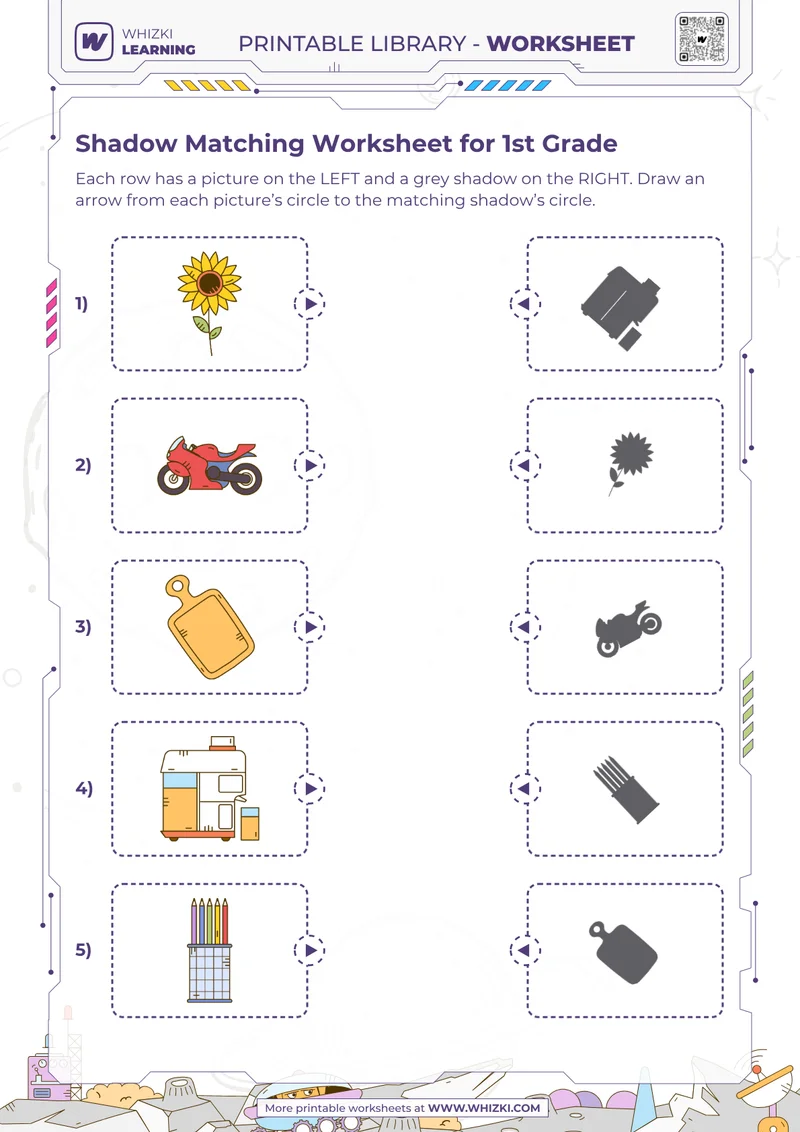 WHIZKI LEARNING

PRINTABLE LIBRARY - WORKSHEET

Shadow Matching Worksheet for 1st Grade

Each row has a picture on the LEFT and a grey shadow on the RIGHT. Draw an arrow from each picture's circle to the matching shadow's circle.

1)

2)

3)

4)

5)

More printable worksheets at WWW.WHIZKI.COM